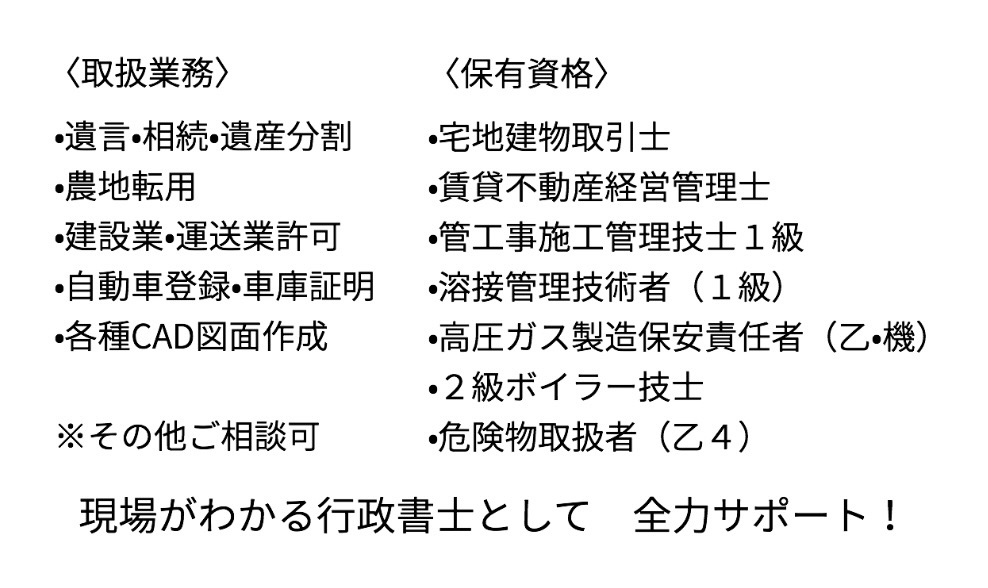 〈取扱業務〉

•遺言•相続•遺産分割
•農地転用
•建設業•運送業許可
•自動車登録•車庫証明
•各種CAD図面作成

※その他ご相談可

〈保有資格〉

•宅地建物取引士
•賃貸不動産経営管理士
•管工事施工管理技士１級
•溶接管理技術者（１級）
•高圧ガス製造保安責任者（乙•機）
•２級ボイラー技士
•危険物取扱者（乙４）

現場がわかる行政書士として　全力サポート！